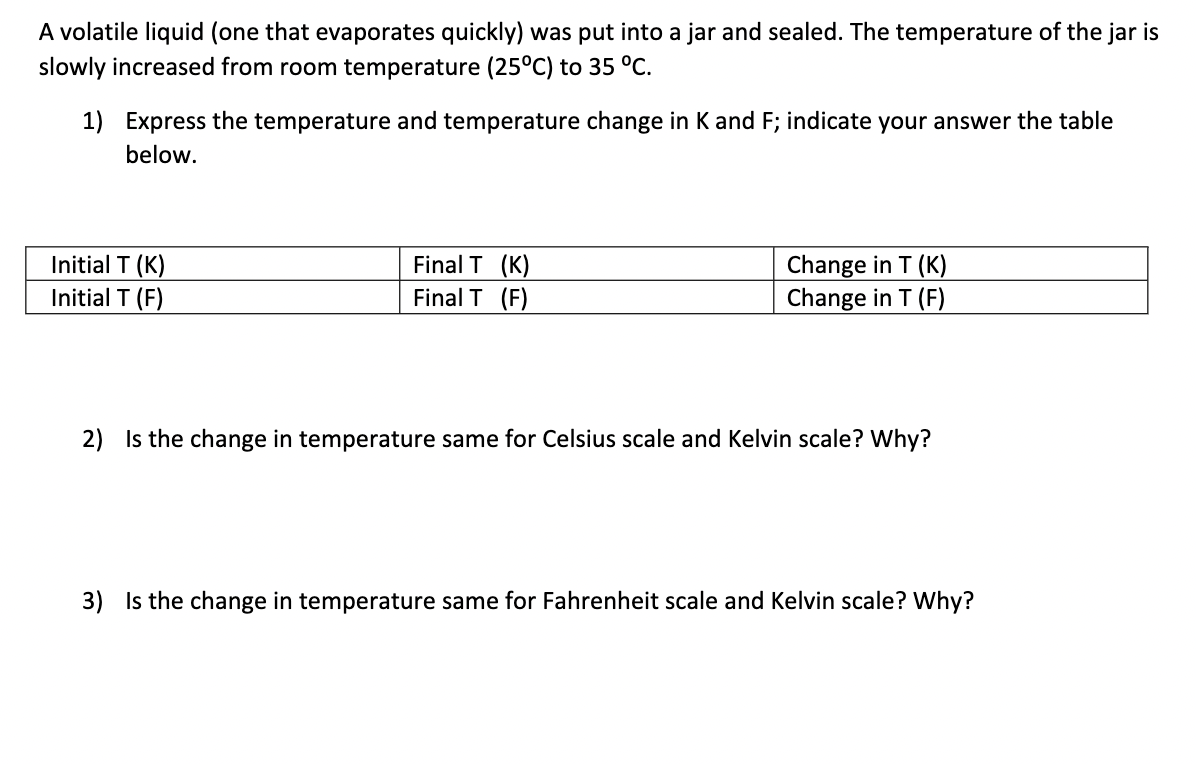 A volatile liquid (one that evaporates quickly) was put into a jar and sealed. The temperature of the jar is slowly increased from room temperature (25°C) to 35 °C.

1) Express the temperature and temperature change in K and F; indicate your answer the table below.

| Initial T (K) | Final T (K) | Change in T (K) |
|---|---|---|
| Initial T (F) | Final T (F) | Change in T (F) |

2) Is the change in temperature same for Celsius scale and Kelvin scale? Why?

3) Is the change in temperature same for Fahrenheit scale and Kelvin scale? Why?